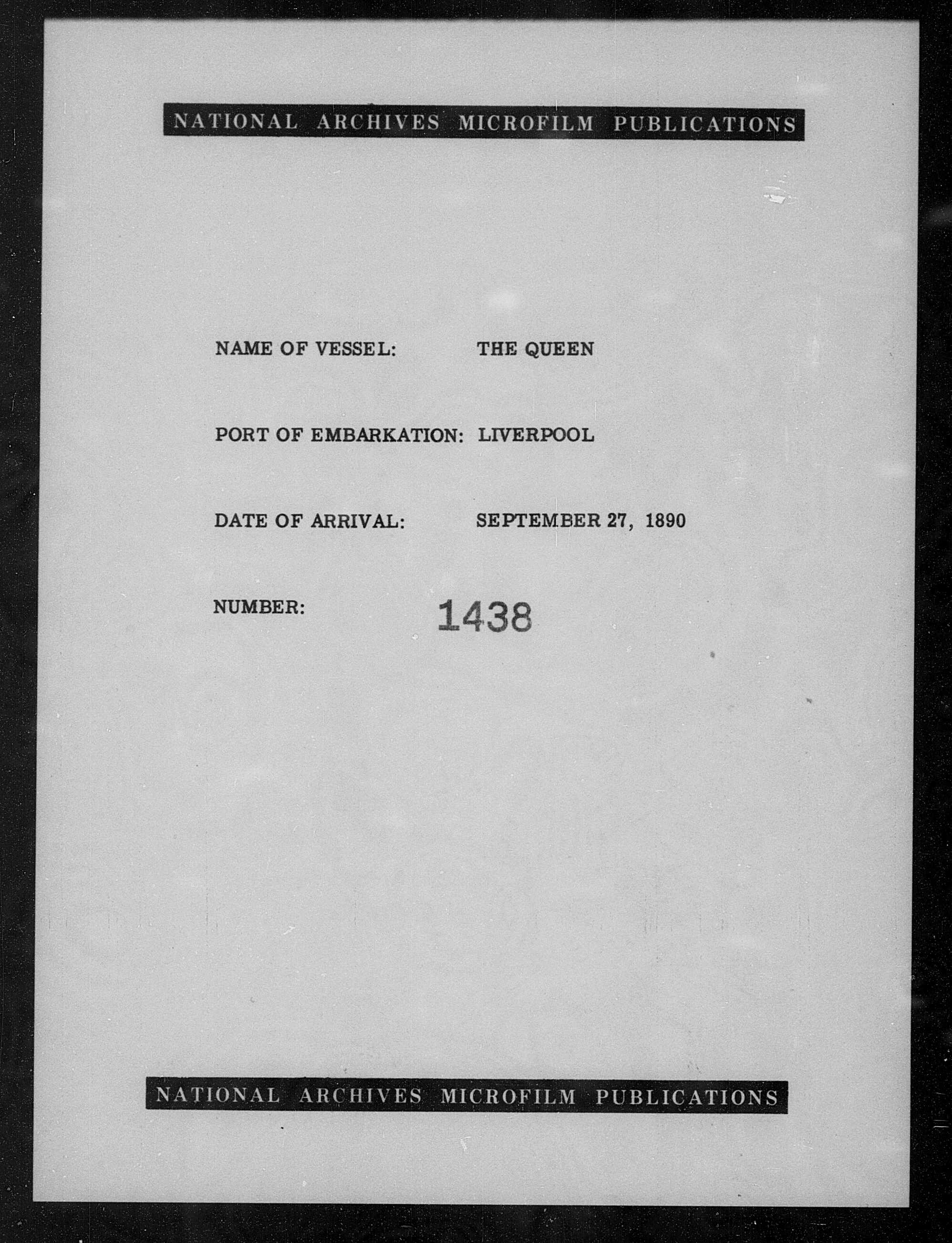 NATIONAL ARCHIVES MICROFILM PUBLICATIONS

NAME OF VESSEL: THE QUEEN

PORT OF EMBARKATION: LIVERPOOL

DATE OF ARRIVAL: SEPTEMBER 27, 1890

NUMBER: 1438

NATIONAL ARCHIVES MICROFILM PUBLICATIONS